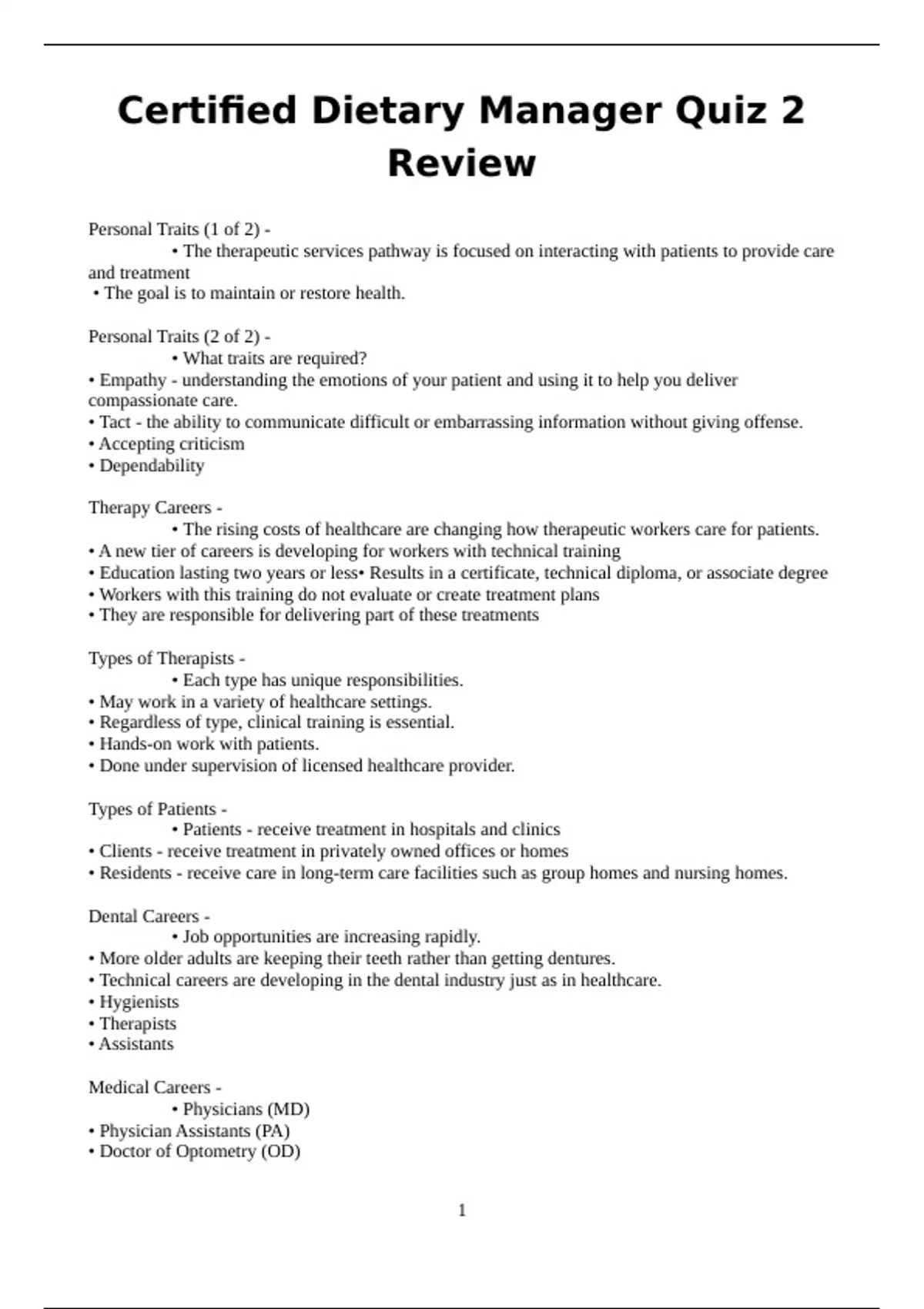 Certified Dietary Manager Quiz 2 Review

Personal Traits (1 of 2) -
• The therapeutic services pathway is focused on interacting with patients to provide care and treatment
• The goal is to maintain or restore health.

Personal Traits (2 of 2) -
• What traits are required?
• Empathy - understanding the emotions of your patient and using it to help you deliver compassionate care.
• Tact - the ability to communicate difficult or embarrassing information without giving offense.
• Accepting criticism
• Dependability

Therapy Careers -
• The rising costs of healthcare are changing how therapeutic workers care for patients.
• A new tier of careers is developing for workers with technical training
• Education lasting two years or less• Results in a certificate, technical diploma, or associate degree
• Workers with this training do not evaluate or create treatment plans
• They are responsible for delivering part of these treatments

Types of Therapists -
• Each type has unique responsibilities.
• May work in a variety of healthcare settings.
• Regardless of type, clinical training is essential.
• Hands-on work with patients.
• Done under supervision of licensed healthcare provider.

Types of Patients -
• Patients - receive treatment in hospitals and clinics
• Clients - receive treatment in privately owned offices or homes
• Residents - receive care in long-term care facilities such as group homes and nursing homes.

Dental Careers -
• Job opportunities are increasing rapidly.
• More older adults are keeping their teeth rather than getting dentures.
• Technical careers are developing in the dental industry just as in healthcare.
• Hygienists
• Therapists
• Assistants

Medical Careers -
• Physicians (MD)
• Physician Assistants (PA)
• Doctor of Optometry (OD)

1